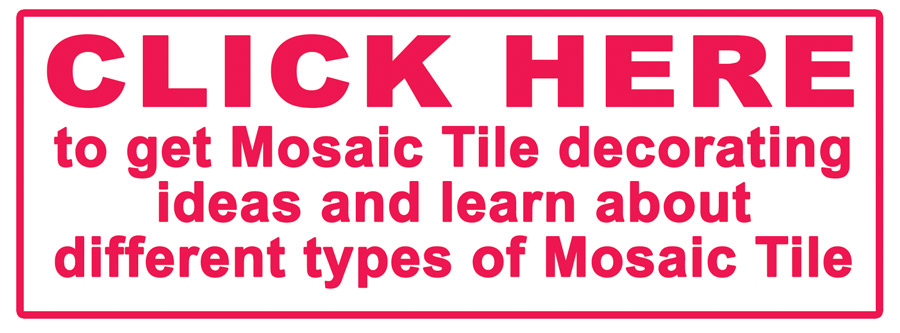 CLICK HERE

to get Mosaic Tile decorating ideas and learn about different types of Mosaic Tile